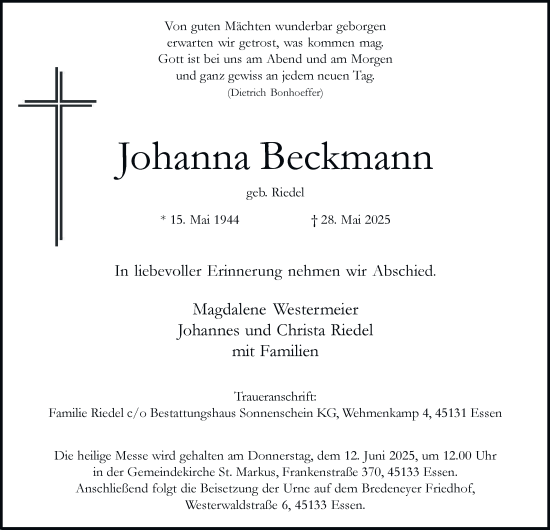 Von guten Mächten wunderbar geborgen
erwarten wir getrost, was kommen mag.
Gott ist bei uns am Abend und am Morgen
und ganz gewiss an jedem neuen Tag.
(Dietrich Bonhoeffer)

Johanna Beckmann

geb. Riedel

* 15. Mai 1944 † 28. Mai 2025

In liebevoller Erinnerung nehmen wir Abschied.

Magdalene Westermeier
Johannes und Christa Riedel
mit Familien

Traueranschrift:
Familie Riedel c/o Bestattungshaus Sonnenschein KG, Wehmenkamp 4, 45131 Essen

Die heilige Messe wird gehalten am Donnerstag, dem 12. Juni 2025, um 12.00 Uhr in der Gemeindekirche St. Markus, Frankenstraße 370, 45133 Essen. Anschließend folgt die Beisetzung der Urne auf dem Bredeneyer Friedhof, Westerwaldstraße 6, 45133 Essen.